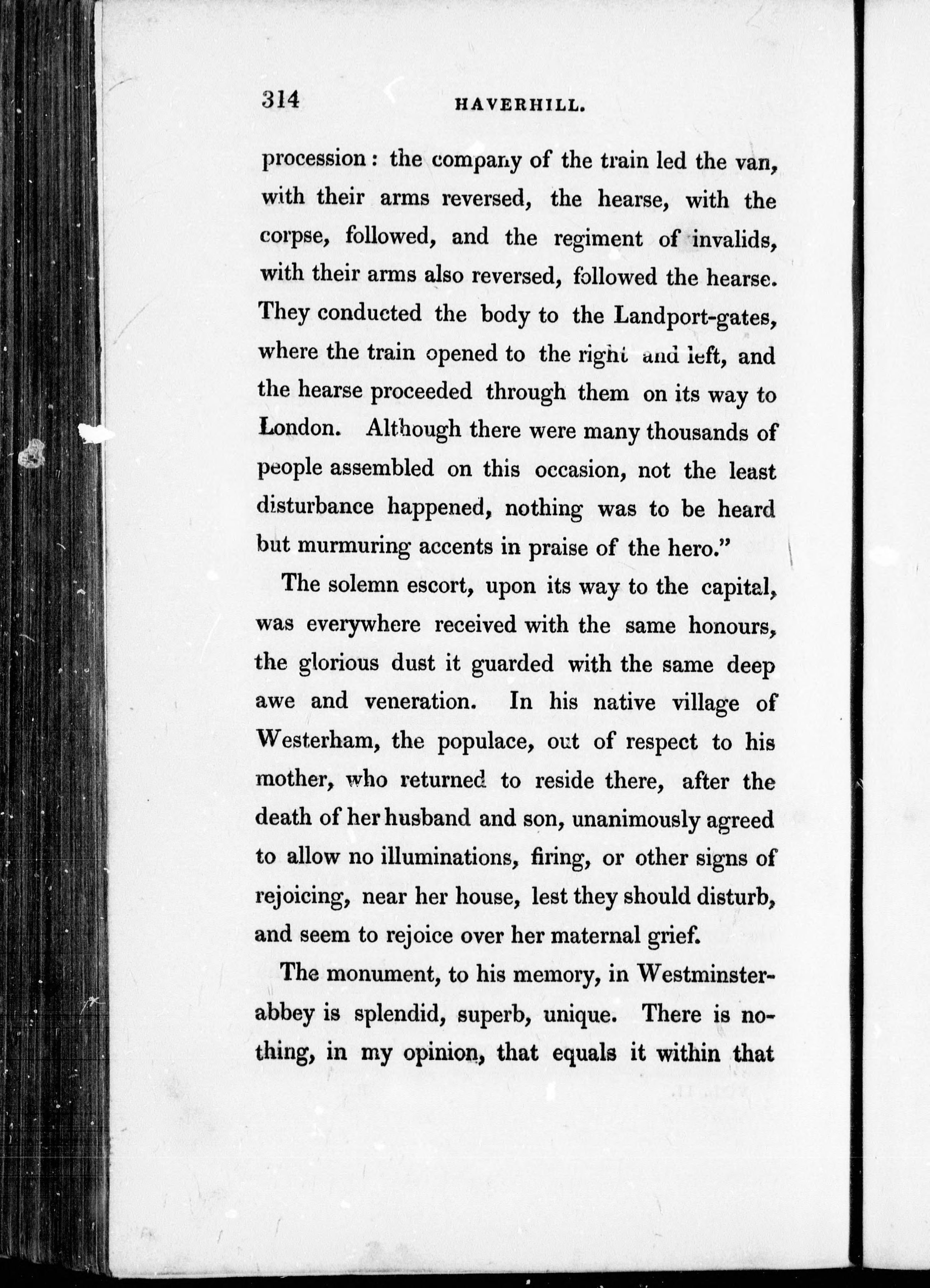 314 HAVERHILL.

procession: the company of the train led the van, with their arms reversed, the hearse, with the corpse, followed, and the regiment of invalids, with their arms also reversed, followed the hearse. They conducted the body to the Landport-gates, where the train opened to the right and left, and the hearse proceeded through them on its way to London. Although there were many thousands of people assembled on this occasion, not the least disturbance happened, nothing was to be heard but murmuring accents in praise of the hero."

The solemn escort, upon its way to the capital, was everywhere received with the same honours, the glorious dust it guarded with the same deep awe and veneration. In his native village of Westerham, the populace, out of respect to his mother, who returned to reside there, after the death of her husband and son, unanimously agreed to allow no illuminations, firing, or other signs of rejoicing, near her house, lest they should disturb, and seem to rejoice over her maternal grief.

The monument, to his memory, in Westminster-abbey is splendid, superb, unique. There is nothing, in my opinion, that equals it within that